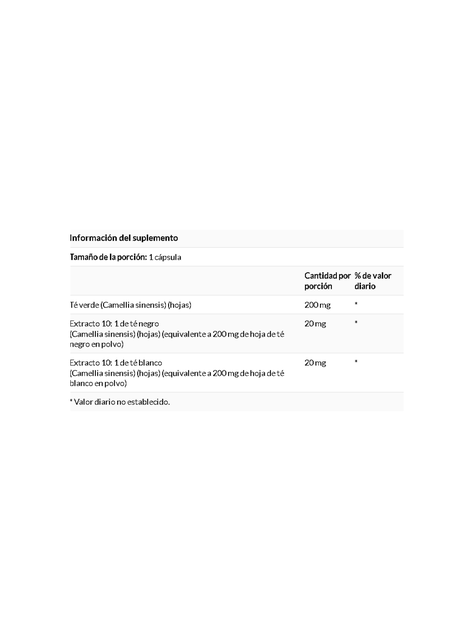 Información del suplemento

Tamaño de la porción: 1 cápsula

| | Cantidad por porción | % de valor diario |
|---|---|---|
| Té verde (Camellia sinensis) (hojas) | 200 mg | * |
| Extracto 10: 1 de té negro (Camellia sinensis) (hojas) (equivalente a 200 mg de hoja de té negro en polvo) | 20 mg | * |
| Extracto 10: 1 de té blanco (Camellia sinensis) (hojas) (equivalente a 200 mg de hoja de té blanco en polvo) | 20 mg | * |

* Valor diario no establecido.